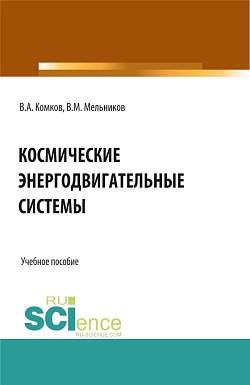 В.А. Комков, В.М. Мельников

КОСМИЧЕСКИЕ ЭНЕРГОДВИГАТЕЛЬНЫЕ СИСТЕМЫ

Учебное пособие

RU SCIence
RU-SCIENCE.COM